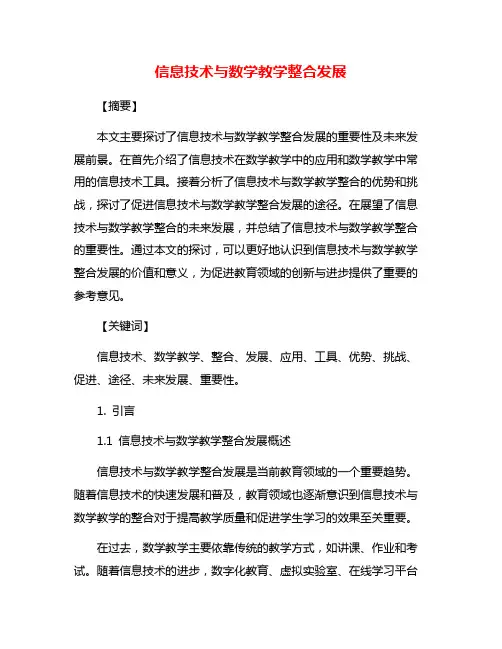 信息技术与数学教学整合发展

【摘要】

本文主要探讨了信息技术与数学教学整合发展的重要性及未来发展前景。在首先介绍了信息技术在数学教学中的应用和数学教学中常用的信息技术工具。接着分析了信息技术与数学教学整合的优势和挑战，探讨了促进信息技术与数学教学整合发展的途径。在展望了信息技术与数学教学整合的未来发展，并总结了信息技术与数学教学整合的重要性。通过本文的探讨，可以更好地认识到信息技术与数学教学整合发展的价值和意义，为促进教育领域的创新与进步提供了重要的参考意见。

【关键词】

信息技术、数学教学、整合、发展、应用、工具、优势、挑战、促进、途径、未来发展、重要性。

1. 引言

1.1 信息技术与数学教学整合发展概述

信息技术与数学教学整合发展是当前教育领域的一个重要趋势。随着信息技术的快速发展和普及，教育领域也逐渐意识到信息技术与数学教学的整合对于提高教学质量和促进学生学习的效果至关重要。

在过去，数学教学主要依靠传统的教学方式，如讲课、作业和考试。随着信息技术的进步，数字化教育、虚拟实验室、在线学习平台